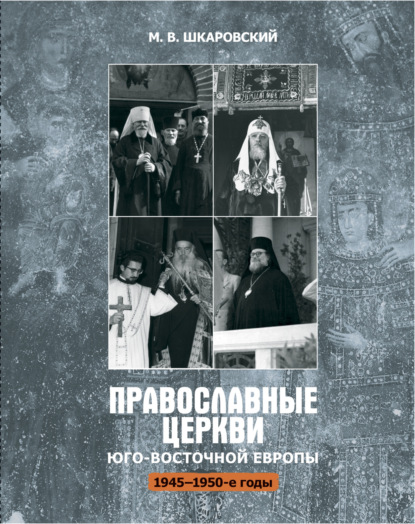 М. В. ШКАРОВСКИЙ

ПРАВОСЛАВНЫЕ ЦЕРКВИ

ЮГО-ВОСТОЧНОЙ ЕВРОПЫ

1945–1950-е годы